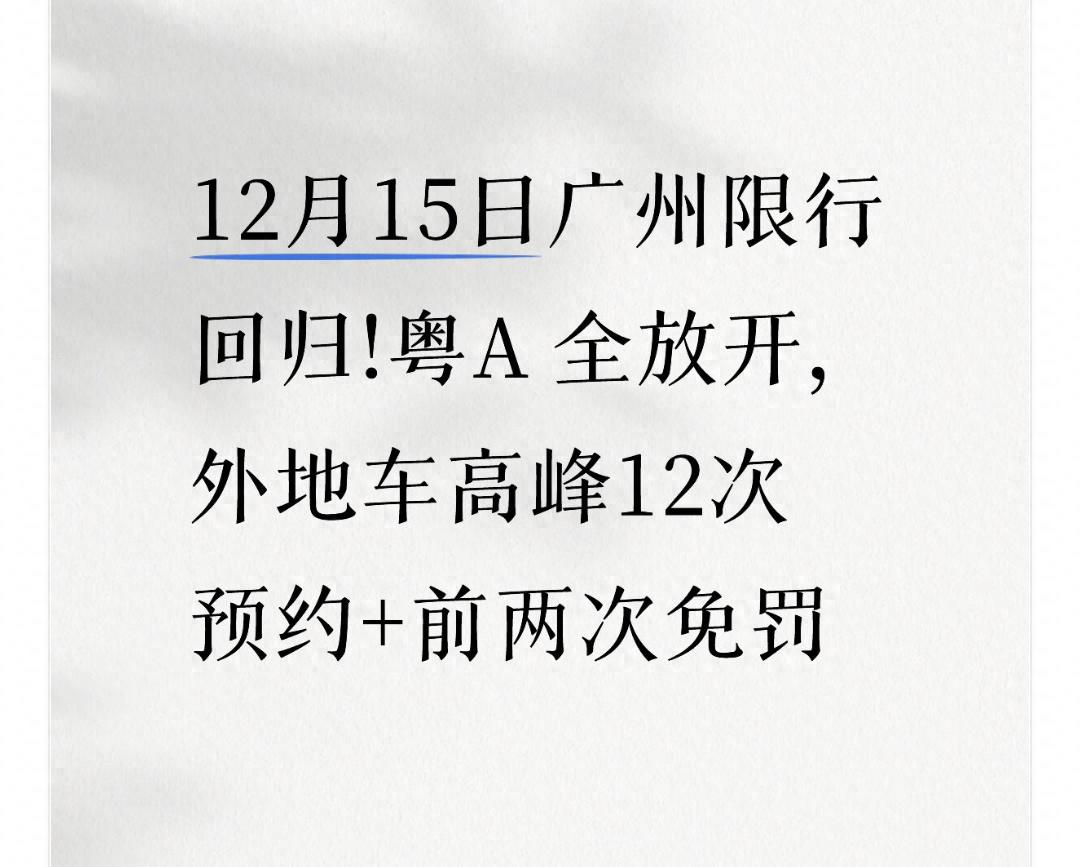 12月15日广州限行回归!粤A 全放开,外地车高峰12次预约+前两次免罚